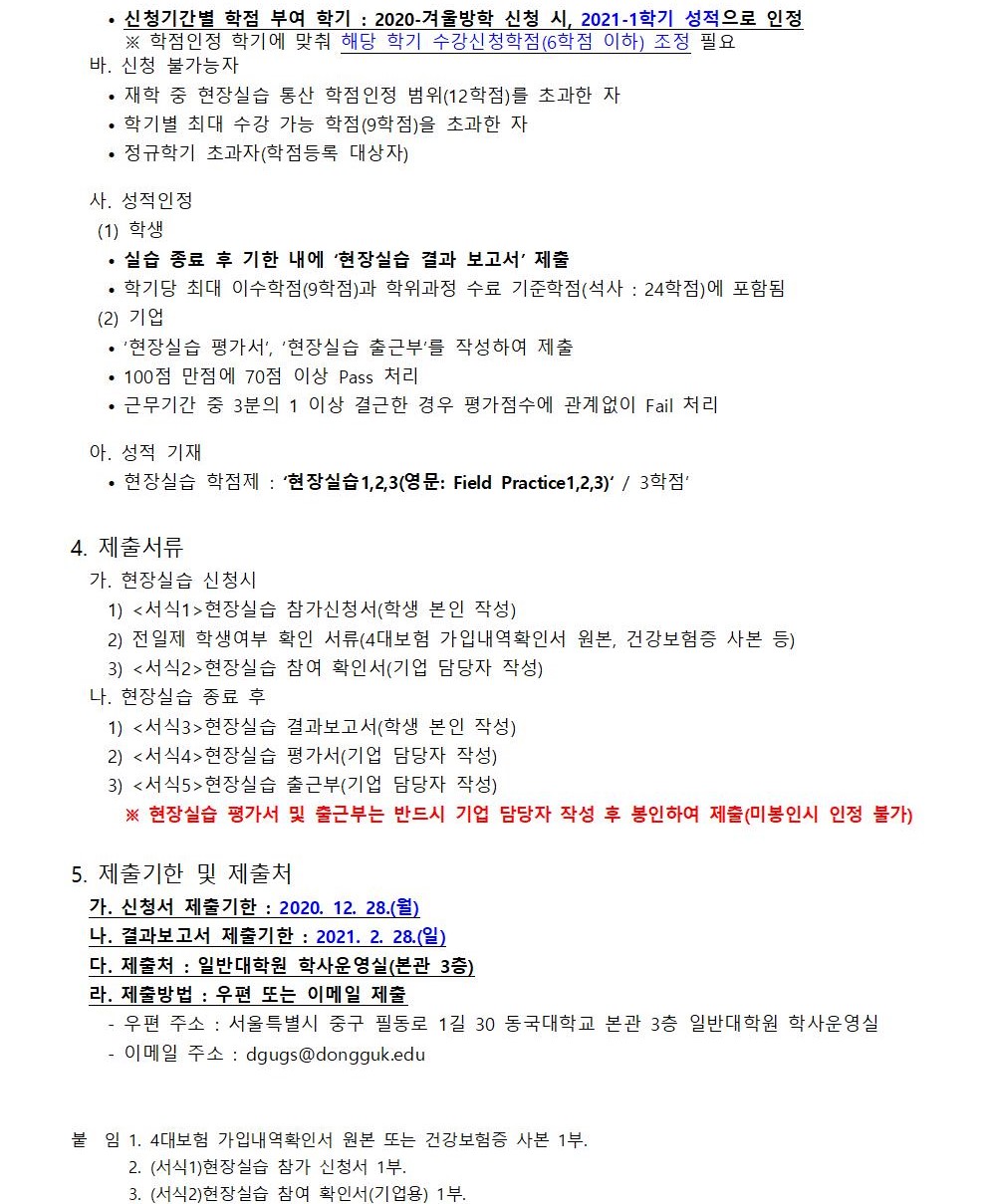 • 신청기간별 학점 부여 학기 : 2020-겨울방학 신청 시, 2021-1학기 성적으로 인정
※ 학점인정 학기에 맞춰 해당 학기 수강신청학점(6학점 이하) 조정 필요

바. 신청 불가능자
• 재학 중 현장실습 통산 학점인정 범위(12학점)를 초과한 자
• 학기별 최대 수강 가능 학점(9학점)을 초과한 자
• 정규학기 초과자(학점등록 대상자)

사. 성적인정
(1) 학생
• 실습 종료 후 기한 내에 '현장실습 결과 보고서' 제출
• 학기당 최대 이수학점(9학점)과 학위과정 수료 기준학점(석사 : 24학점)에 포함됨
(2) 기업
• '현장실습 평가서', '현장실습 출근부'를 작성하여 제출
• 100점 만점에 70점 이상 Pass 처리
• 근무기간 중 3분의 1 이상 결근한 경우 평가점수에 관계없이 Fail 처리

아. 성적 기재
• 현장실습 학점제 : '현장실습1,2,3(영문: Field Practice1,2,3)' / 3학점'

4. 제출서류
가. 현장실습 신청시
1) <서식1>현장실습 참가신청서(학생 본인 작성)
2) 전일제 학생여부 확인 서류(4대보험 가입내역확인서 원본, 건강보험증 사본 등)
3) <서식2>현장실습 참여 확인서(기업 담당자 작성)
나. 현장실습 종료 후
1) <서식3>현장실습 결과보고서(학생 본인 작성)
2) <서식4>현장실습 평가서(기업 담당자 작성)
3) <서식5>현장실습 출근부(기업 담당자 작성)
※ 현장실습 평가서 및 출근부는 반드시 기업 담당자 작성 후 봉인하여 제출(미봉인시 인정 불가)

5. 제출기한 및 제출처
가. 신청서 제출기한 : 2020. 12. 28.(월)
나. 결과보고서 제출기한 : 2021. 2. 28.(일)
다. 제출처 : 일반대학원 학사운영실(본관 3층)
라. 제출방법 : 우편 또는 이메일 제출
- 우편 주소 : 서울특별시 중구 필동로 1길 30 동국대학교 본관 3층 일반대학원 학사운영실
- 이메일 주소 : dgugs@dongguk.edu

붙 임 1. 4대보험 가입내역확인서 원본 또는 건강보험증 사본 1부.
2. (서식1)현장실습 참가 신청서 1부.
3. (서식2)현장실습 참여 확인서(기업용) 1부.